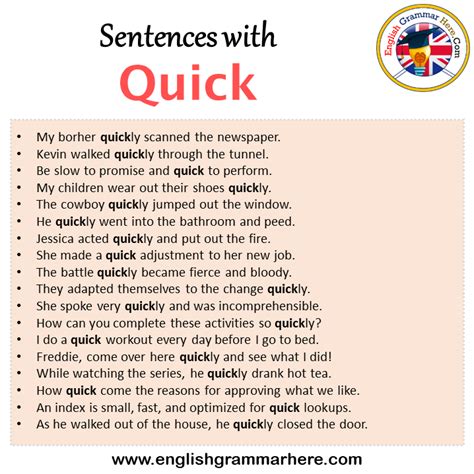 Sentences with
Quick

English Grammar Here.Com

• My borher quickly scanned the newspaper.
• Kevin walked quickly through the tunnel.
• Be slow to promise and quick to perform.
• My children wear out their shoes quickly.
• The cowboy quickly jumped out the window.
• He quickly went into the bathroom and peed.
• Jessica acted quickly and put out the fire.
• She made a quick adjustment to her new job.
• The battle quickly became fierce and bloody.
• They adapted themselves to the change quickly.
• She spoke very quickly and was incomprehensible.
• How can you complete these activities so quickly?
• I do a quick workout every day before I go to bed.
• Freddie, come over here quickly and see what I did!
• While watching the series, he quickly drank hot tea.
• How quick come the reasons for approving what we like.
• An index is small, fast, and optimized for quick lookups.
• As he walked out of the house, he quickly closed the door.

www.englishgrammarhere.com